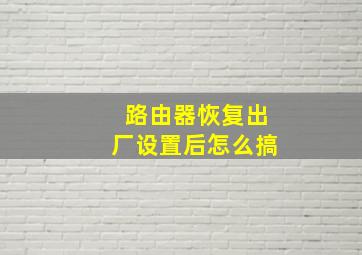 路由器恢复出厂设置后怎么搞